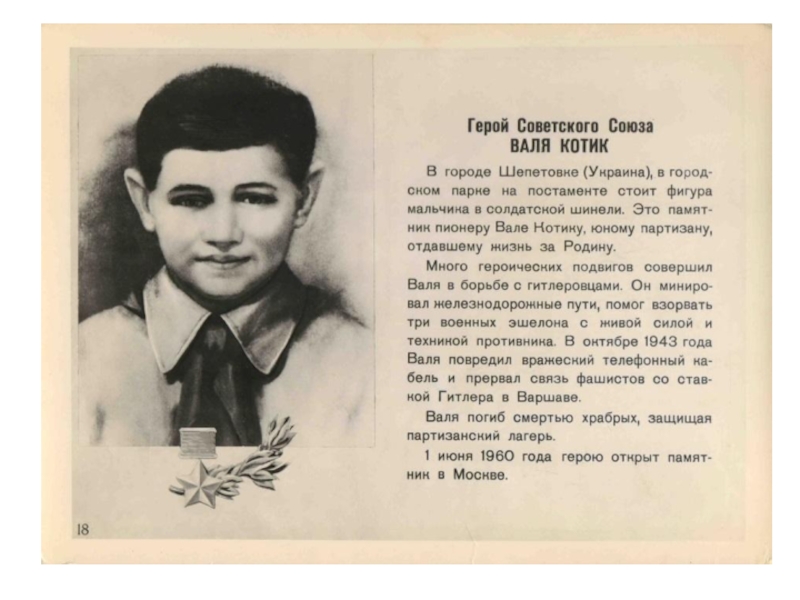 Герой Советского Союза
ВАЛЯ КОТИК

В городе Шепетовке (Украина), в городском парке на постаменте стоит фигура мальчика в солдатской шинели. Это памятник пионеру Вале Котику, юному партизану, отдавшему жизнь за Родину.

Много героических подвигов совершил Валя в борьбе с гитлеровцами. Он минировал железнодорожные пути, помог взорвать три военных эшелона с живой силой и техникой противника. В октябре 1943 года Валя повредил вражеский телефонный кабель и прервал связь фашистов со ставкой Гитлера в Варшаве.

Валя погиб смертью храбрых, защищая партизанский лагерь.

1 июня 1960 года герою открыт памятник в Москве.

18